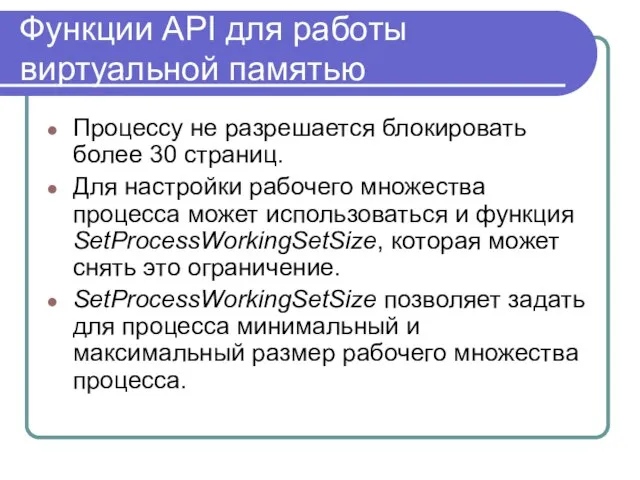 Функции API для работы виртуальной памятью

Процессу не разрешается блокировать более 30 страниц.

Для настройки рабочего множества процесса может использоваться и функция SetProcessWorkingSetSize, которая может снять это ограничение.

SetProcessWorkingSetSize позволяет задать для процесса минимальный и максимальный размер рабочего множества процесса.